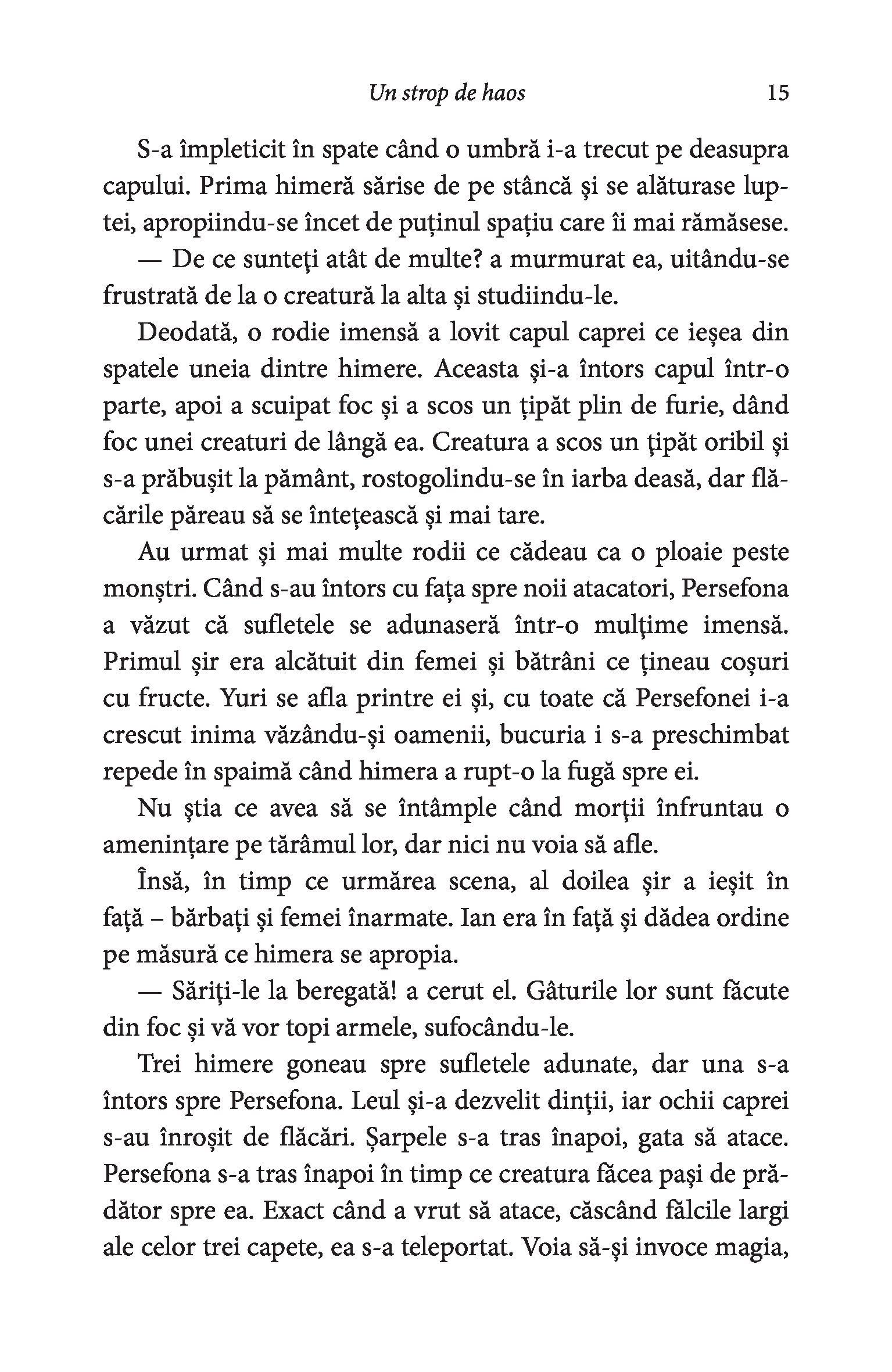 Un strop de haos 15

S-a împleticit în spate când o umbră i-a trecut pe deasupra capului. Prima himeră sărise de pe stâncă și se alăturase luptei, apropiindu-se încet de puținul spațiu care îi mai rămăsese.

— De ce sunteți atât de multe? a murmurat ea, uitându-se frustrată de la o creatură la alta și studiindu-le.

Deodată, o rodie imensă a lovit capul caprei ce ieșea din spatele uneia dintre himere. Aceasta și-a întors capul într-o parte, apoi a scuipat foc și a scos un țipăt plin de furie, dând foc unei creaturi de lângă ea. Creatura a scos un țipăt oribil și s-a prăbușit la pământ, rostogolindu-se în iarba deasă, dar flăcările păreau să se întețească și mai tare.

Au urmat și mai multe rodii ce cădeau ca o ploaie peste monștri. Când s-au întors cu fața spre noii atacatori, Persefona a văzut că sufletele se adunaseră într-o mulțime imensă. Primul șir era alcătuit din femei și bătrâni ce țineau coșuri cu fructe. Yuri se afla printre ei și, cu toate că Persefonei i-a crescut inima văzându-și oamenii, bucuria i s-a preschimbat repede în spaimă când himera a rupt-o la fugă spre ei.

Nu știa ce avea să se întâmple când morții înfruntau o amenințare pe tărâmul lor, dar nici nu voia să afle.

Însă, în timp ce urmărea scena, al doilea șir a ieșit în față – bărbați și femei înarmate. Ian era în față și dădea ordine pe măsură ce himera se apropia.

— Săriți-le la beregată! a cerut el. Gâturile lor sunt făcute din foc și vă vor topi armele, sufocându-le.

Trei himere goneau spre sufletele adunate, dar una s-a întors spre Persefona. Leul și-a dezvelit dinții, iar ochii caprei s-au înroșit de flăcări. Șarpele s-a tras înapoi, gata să atace. Persefona s-a tras înapoi în timp ce creatura făcea pași de prădător spre ea. Exact când a vrut să atace, căscând fălcile largi ale celor trei capete, ea s-a teleportat. Voia să-și invoce magia,